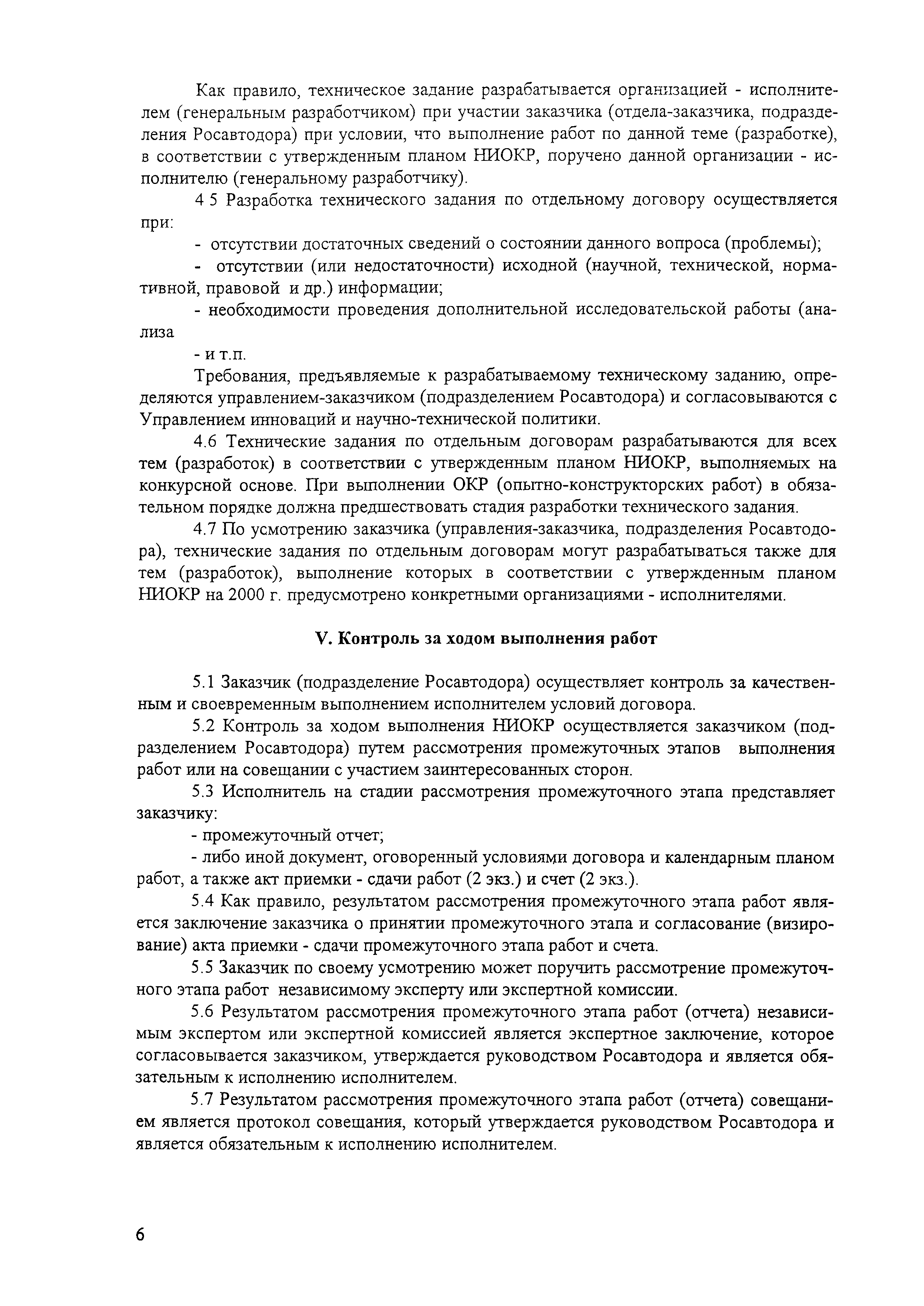 Как правило, техническое задание разрабатывается организацией - исполнителем (генеральным разработчиком) при участии заказчика (отдела-заказчика, подразделения Росавтодора) при условии, что выполнение работ по данной теме (разработке), в соответствии с утвержденным планом НИОКР, поручено данной организации - исполнителю (генеральному разработчику).

4 5 Разработка технического задания по отдельному договору осуществляется при:

- отсутствии достаточных сведений о состоянии данного вопроса (проблемы);

- отсутствии (или недостаточности) исходной (научной, технической, нормативной, правовой и др.) информации;

- необходимости проведения дополнительной исследовательской работы (анализа

- и т.п.

Требования, предъявляемые к разрабатываемому техническому заданию, определяются управлением-заказчиком (подразделением Росавтодора) и согласовываются с Управлением инноваций и научно-технической политики.

4.6 Технические задания по отдельным договорам разрабатываются для всех тем (разработок) в соответствии с утвержденным планом НИОКР, выполняемых на конкурсной основе. При выполнении ОКР (опытно-конструкторских работ) в обязательном порядке должна предшествовать стадия разработки технического задания.

4.7 По усмотрению заказчика (управления-заказчика, подразделения Росавтодора), технические задания по отдельным договорам могут разрабатываться также для тем (разработок), выполнение которых в соответствии с утвержденным планом НИОКР на 2000 г. предусмотрено конкретными организациями - исполнителями.

V. Контроль за ходом выполнения работ

5.1 Заказчик (подразделение Росавтодора) осуществляет контроль за качественным и своевременным выполнением исполнителем условий договора.

5.2 Контроль за ходом выполнения НИОКР осуществляется заказчиком (подразделением Росавтодора) путем рассмотрения промежуточных этапов выполнения работ или на совещании с участием заинтересованных сторон.

5.3 Исполнитель на стадии рассмотрения промежуточного этапа представляет заказчику:

- промежуточный отчет;

- либо иной документ, оговоренный условиями договора и календарным планом работ, а также акт приемки - сдачи работ (2 экз.) и счет (2 экз.).

5.4 Как правило, результатом рассмотрения промежуточного этапа работ является заключение заказчика о принятии промежуточного этапа и согласование (визирование) акта приемки - сдачи промежуточного этапа работ и счета.

5.5 Заказчик по своему усмотрению может поручить рассмотрение промежуточного этапа работ независимому эксперту или экспертной комиссии.

5.6 Результатом рассмотрения промежуточного этапа работ (отчета) независимым экспертом или экспертной комиссией является экспертное заключение, которое согласовывается заказчиком, утверждается руководством Росавтодора и является обязательным к исполнению исполнителем.

5.7 Результатом рассмотрения промежуточного этапа работ (отчета) совещанием является протокол совещания, который утверждается руководством Росавтодора и является обязательным к исполнению исполнителем.

6